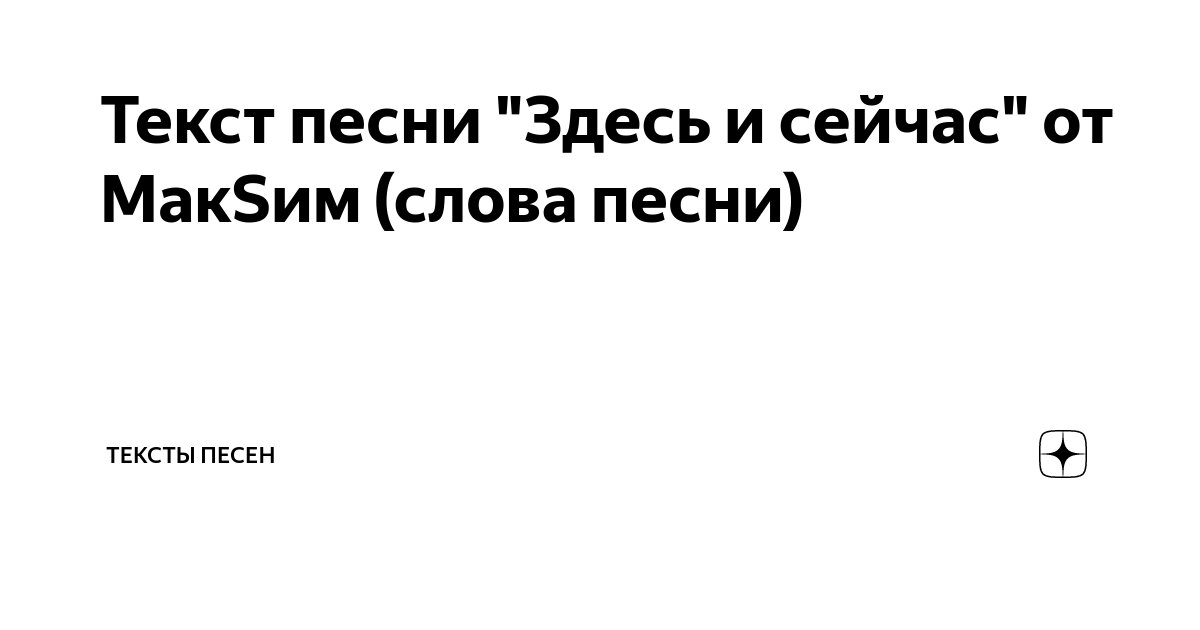 Текст песни "Здесь и сейчас" от МакSим (слова песни)

ТЕКСТЫ ПЕСЕН